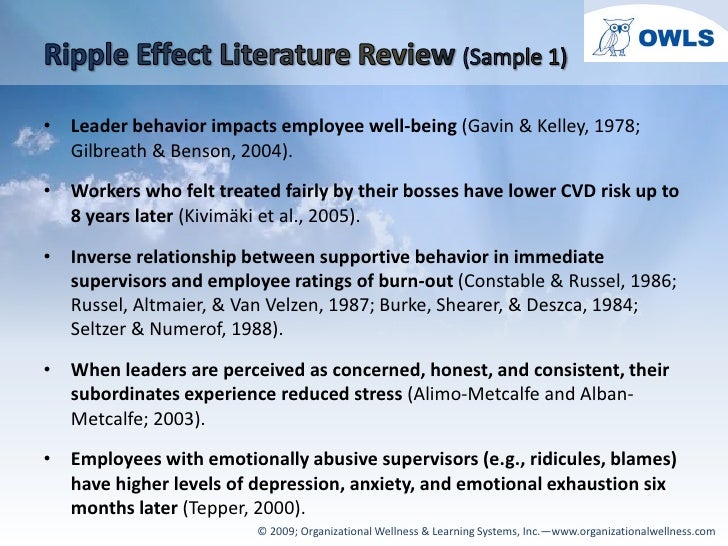 OWLS

Ripple Effect Literature Review (Sample 1)

• Leader behavior impacts employee well-being (Gavin & Kelley, 1978; Gilbreath & Benson, 2004).

• Workers who felt treated fairly by their bosses have lower CVD risk up to 8 years later (Kivimäki et al., 2005).

• Inverse relationship between supportive behavior in immediate supervisors and employee ratings of burn-out (Constable & Russel, 1986; Russel, Altmaier, & Van Velzen, 1987; Burke, Shearer, & Deszca, 1984; Seltzer & Numerof, 1988).

• When leaders are perceived as concerned, honest, and consistent, their subordinates experience reduced stress (Alimo-Metcalfe and Alban-Metcalfe; 2003).

• Employees with emotionally abusive supervisors (e.g., ridicules, blames) have higher levels of depression, anxiety, and emotional exhaustion six months later (Tepper, 2000).

© 2009; Organizational Wellness & Learning Systems, Inc.—www.organizationalwellness.com